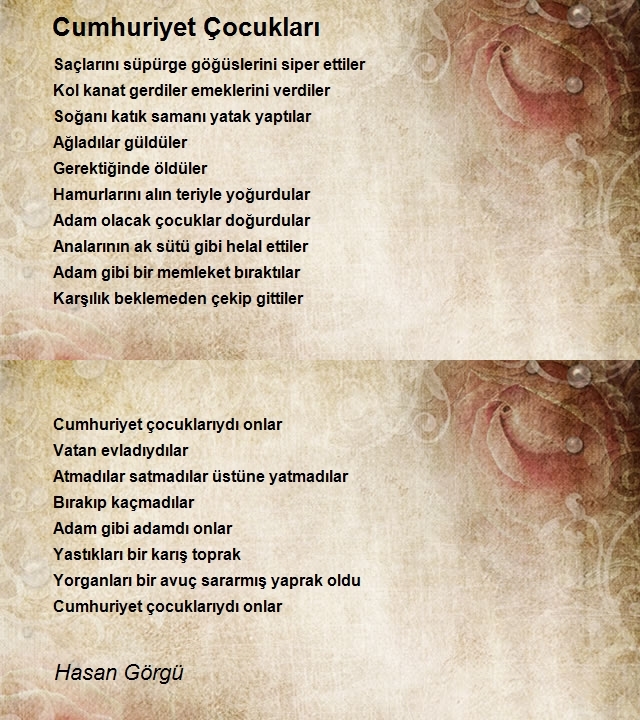 Cumhuriyet Çocukları

Saçlarını süpürge göğüslerini siper ettiler
Kol kanat gerdiler emeklerini verdiler
Soğanı katık samanı yatak yaptılar
Ağladılar güldüler
Gerektiğinde öldüler
Hamurlarını alın teriyle yoğurdular
Adam olacak çocuklar doğurdular
Analarının ak sütü gibi helal ettiler
Adam gibi bir memleket bıraktılar
Karşılık beklemeden çekip gittiler

Cumhuriyet çocuklarıydı onlar
Vatan evladıydılar
Atmadılar satmadılar üstüne yatmadılar
Bırakıp kaçmadılar
Adam gibi adamdı onlar
Yastıkları bir karış toprak
Yorganları bir avuç sararmış yaprak oldu
Cumhuriyet çocuklarıydı onlar

Hasan Görgü